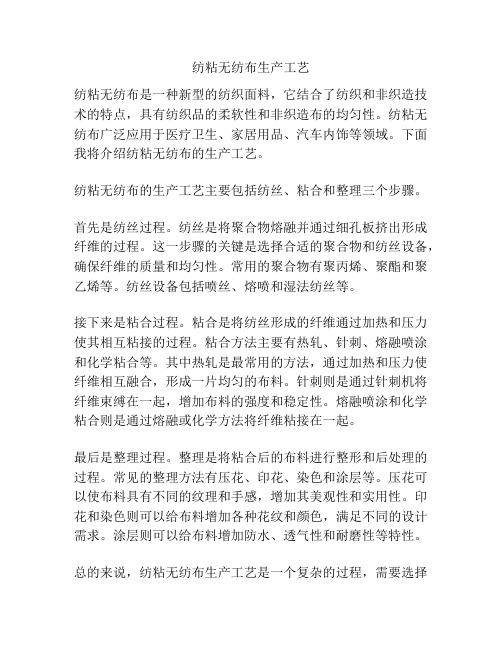 纺粘无纺布生产工艺

纺粘无纺布是一种新型的纺织面料，它结合了纺织和非织造技术的特点，具有纺织品的柔软性和非织造布的均匀性。纺粘无纺布广泛应用于医疗卫生、家居用品、汽车内饰等领域。下面我将介绍纺粘无纺布的生产工艺。

纺粘无纺布的生产工艺主要包括纺丝、粘合和整理三个步骤。

首先是纺丝过程。纺丝是将聚合物熔融并通过细孔板挤出形成纤维的过程。这一步骤的关键是选择合适的聚合物和纺丝设备，确保纤维的质量和均匀性。常用的聚合物有聚丙烯、聚酯和聚乙烯等。纺丝设备包括喷丝、熔喷和湿法纺丝等。

接下来是粘合过程。粘合是将纺丝形成的纤维通过加热和压力使其相互粘接的过程。粘合方法主要有热轧、针刺、熔融喷涂和化学粘合等。其中热轧是最常用的方法，通过加热和压力使纤维相互融合，形成一片均匀的布料。针刺则是通过针刺机将纤维束缚在一起，增加布料的强度和稳定性。熔融喷涂和化学粘合则是通过熔融或化学方法将纤维粘接在一起。

最后是整理过程。整理是将粘合后的布料进行整形和后处理的过程。常见的整理方法有压花、印花、染色和涂层等。压花可以使布料具有不同的纹理和手感，增加其美观性和实用性。印花和染色则可以给布料增加各种花纹和颜色，满足不同的设计需求。涂层则可以给布料增加防水、透气性和耐磨性等特性。

总的来说，纺粘无纺布生产工艺是一个复杂的过程，需要选择